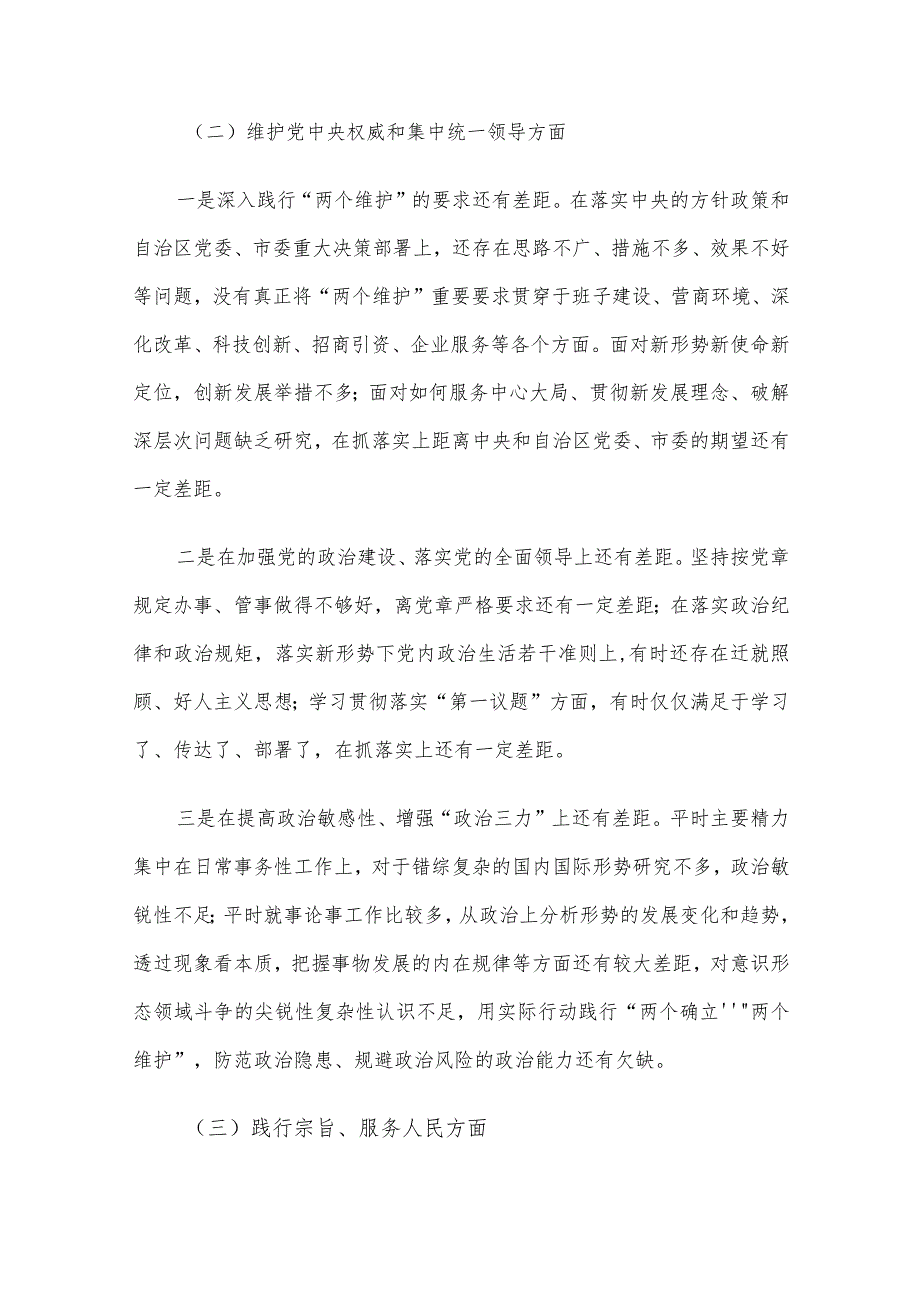 （二）维护党中央权威和集中统一领导方面

一是深入践行“两个维护”的要求还有差距。在落实中央的方针政策和自治区党委、市委重大决策部署上，还存在思路不广、措施不多、效果不好等问题，没有真正将“两个维护”重要要求贯穿于班子建设、营商环境、深化改革、科技创新、招商引资、企业服务等各个方面。面对新形势新使命新定位，创新发展举措不多；面对如何服务中心大局、贯彻新发展理念、破解深层次问题缺乏研究，在抓落实上距离中央和自治区党委、市委的期望还有一定差距。

二是在加强党的政治建设、落实党的全面领导上还有差距。坚持按党章规定办事、管事做得不够好，离党章严格要求还有一定差距；在落实政治纪律和政治规矩，落实新形势下党内政治生活若干准则上，有时还存在迁就照顾、好人主义思想；学习贯彻落实“第一议题”方面，有时仅仅满足于学习了、传达了、部署了，在抓落实上还有一定差距。

三是在提高政治敏感性、增强“政治三力”上还有差距。平时主要精力集中在日常事务性工作上，对于错综复杂的国内国际形势研究不多，政治敏锐性不足；平时就事论事工作比较多，从政治上分析形势的发展变化和趋势，透过现象看本质，把握事物发展的内在规律等方面还有较大差距，对意识形态领域斗争的尖锐性复杂性认识不足，用实际行动践行“两个确立''"两个维护”，防范政治隐患、规避政治风险的政治能力还有欠缺。

（三）践行宗旨、服务人民方面